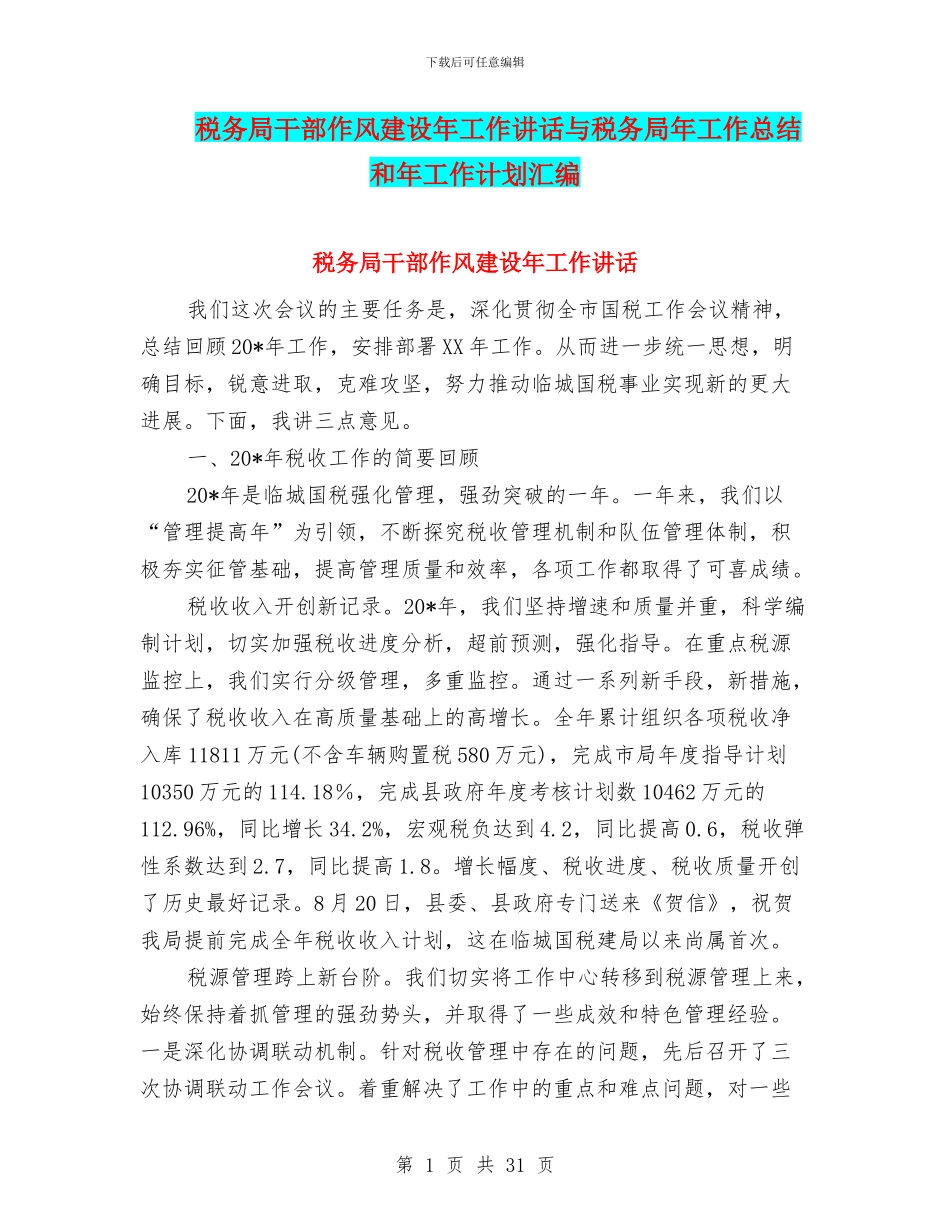 下载后可任意编辑

税务局干部作风建设年工作讲话与税务局年工作总结和年工作计划汇编

税务局干部作风建设年工作讲话

我们这次会议的主要任务是，深化贯彻全市国税工作会议精神，总结回顾20*年工作，安排部署XX年工作。从而进一步统一思想，明确目标，锐意进取，克难攻坚，努力推动临城国税事业实现新的更大进展。下面，我讲三点意见。

一、20*年税收工作的简要回顾

20*年是临城国税强化管理，强劲突破的一年。一年来，我们以“管理提高年”为引领，不断探究税收管理机制和队伍管理体制，积极夯实征管基础，提高管理质量和效率，各项工作都取得了可喜成绩。

税收收入开创新记录。20*年，我们坚持增速和质量并重，科学编制计划，切实加强税收进度分析，超前预测，强化指导。在重点税源监控上，我们实行分级管理，多重监控。通过一系列新手段，新措施，确保了税收收入在高质量基础上的高增长。全年累计组织各项税收净入库11811万元(不含车辆购置税580万元)，完成市局年度指导计划10350万元的114.18%，完成县政府年度考核计划数10462万元的112.96%，同比增长34.2%，宏观税负达到4.2，同比提高0.6，税收弹性系数达到2.7，同比提高1.8。增长幅度、税收进度、税收质量开创了历史最好记录。8月20日，县委、县政府专门送来《贺信》，祝贺我局提前完成全年税收收入计划，这在临城国税建局以来尚属首次。

税源管理跨上新台阶。我们切实将工作中心转移到税源管理上来，始终保持着抓管理的强劲势头，并取得了一些成效和特色管理经验。一是深化协调联动机制。针对税收管理中存在的问题，先后召开了三次协调联动工作会议。着重解决了工作中的重点和难点问题，对一些

第 1 页 共 31 页